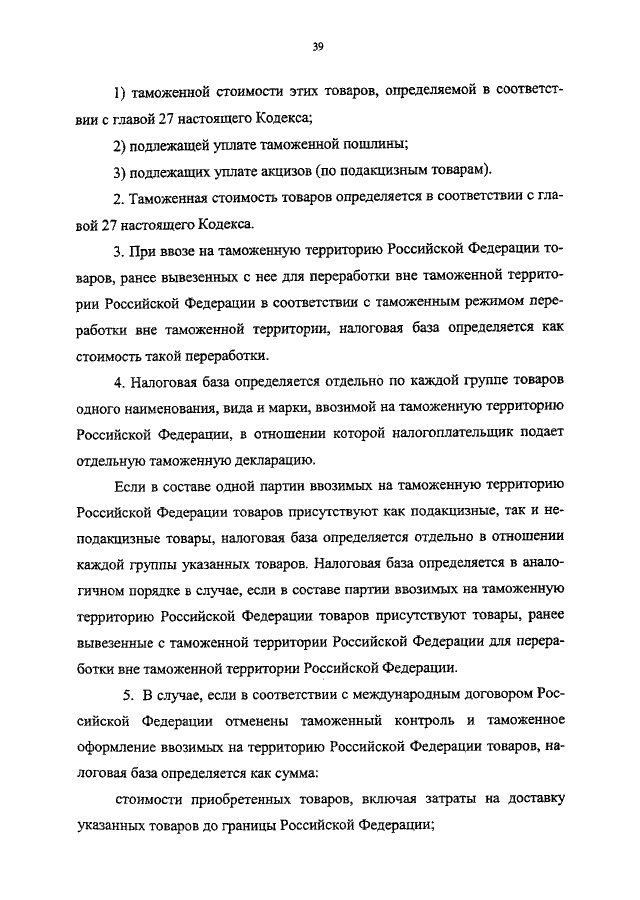 39

1) таможенной стоимости этих товаров, определяемой в соответствии с главой 27 настоящего Кодекса;

2) подлежащей уплате таможенной пошлины;

3) подлежащих уплате акцизов (по подакцизным товарам).

2. Таможенная стоимость товаров определяется в соответствии с главой 27 настоящего Кодекса.

3. При ввозе на таможенную территорию Российской Федерации товаров, ранее вывезенных с нее для переработки вне таможенной территории Российской Федерации в соответствии с таможенным режимом переработки вне таможенной территории, налоговая база определяется как стоимость такой переработки.

4. Налоговая база определяется отдельно по каждой группе товаров одного наименования, вида и марки, ввозимой на таможенную территорию Российской Федерации, в отношении которой налогоплательщик подает отдельную таможенную декларацию.

Если в составе одной партии ввозимых на таможенную территорию Российской Федерации товаров присутствуют как подакцизные, так и неподакцизные товары, налоговая база определяется отдельно в отношении каждой группы указанных товаров. Налоговая база определяется в аналогичном порядке в случае, если в составе партии ввозимых на таможенную территорию Российской Федерации товаров присутствуют товары, ранее вывезенные с таможенной территории Российской Федерации для переработки вне таможенной территории Российской Федерации.

5. В случае, если в соответствии с международным договором Российской Федерации отменены таможенный контроль и таможенное оформление ввозимых на территорию Российской Федерации товаров, налоговая база определяется как сумма:

стоимости приобретенных товаров, включая затраты на доставку указанных товаров до границы Российской Федерации;